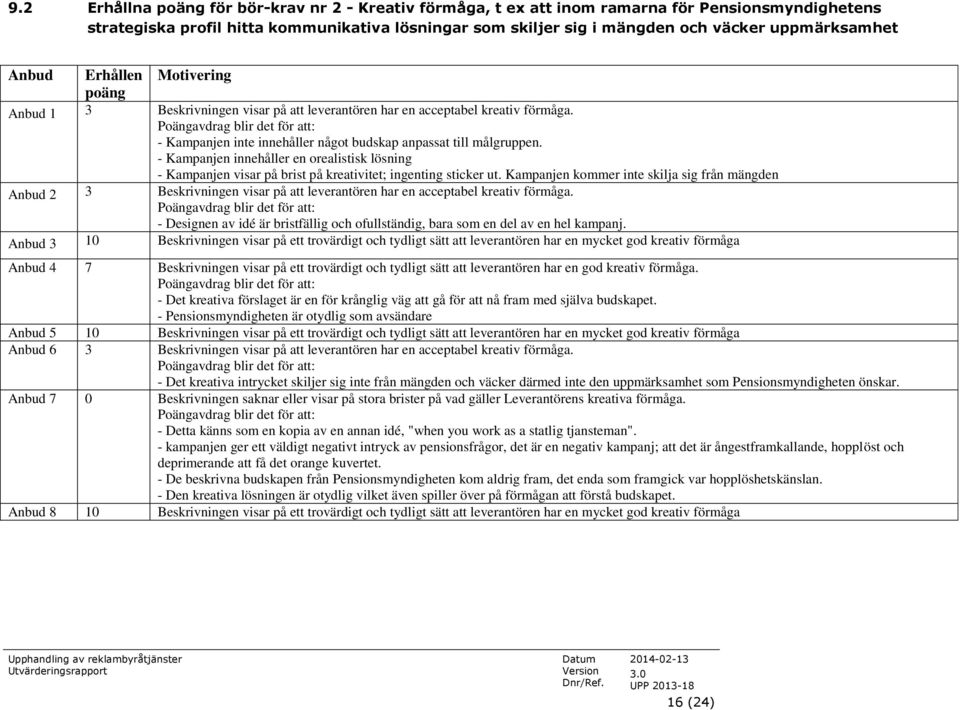 9.2 Erhållna poäng för bör-krav nr 2 - Kreativ förmåga, t ex att inom ramarna för Pensionsmyndighetens strategiska profil hitta kommunikativa lösningar som skiljer sig i mängden och väcker uppmärksamhet

| Anbud | Erhållen poäng | Motivering |
|---|---|---|
| Anbud 1 | 3 | Beskrivningen visar på att leverantören har en acceptabel kreativ förmåga. Poängavdrag blir det för att: - Kampanjen inte innehåller något budskap anpassat till målgruppen. - Kampanjen innehåller en orealistisk lösning - Kampanjen visar på brist på kreativitet; ingenting sticker ut. Kampanjen kommer inte skilja sig från mängden |
| Anbud 2 | 3 | Beskrivningen visar på att leverantören har en acceptabel kreativ förmåga. Poängavdrag blir det för att: - Designen av idé är bristfällig och ofullständig, bara som en del av en hel kampanj. |
| Anbud 3 | 10 | Beskrivningen visar på ett trovärdigt och tydligt sätt att leverantören har en mycket god kreativ förmåga |
| Anbud 4 | 7 | Beskrivningen visar på ett trovärdigt och tydligt sätt att leverantören har en god kreativ förmåga. Poängavdrag blir det för att: - Det kreativa förslaget är en för krånglig väg att gå för att nå fram med själva budskapet. - Pensionsmyndigheten är otydlig som avsändare |
| Anbud 5 | 10 | Beskrivningen visar på ett trovärdigt och tydligt sätt att leverantören har en mycket god kreativ förmåga |
| Anbud 6 | 3 | Beskrivningen visar på att leverantören har en acceptabel kreativ förmåga. Poängavdrag blir det för att: - Det kreativa intrycket skiljer sig inte från mängden och väcker därmed inte den uppmärksamhet som Pensionsmyndigheten önskar. |
| Anbud 7 | 0 | Beskrivningen saknar eller visar på stora brister på vad gäller Leverantörens kreativa förmåga. Poängavdrag blir det för att: - Detta känns som en kopia av en annan idé, "when you work as a statlig tjansteman". - kampanjen ger ett väldigt negativt intryck av pensionsfrågor, det är en negativ kampanj; att det är ångestframkallande, hopplöst och deprimerande att få det orange kuvertet. - De beskrivna budskapen från Pensionsmyndigheten kom aldrig fram, det enda som framgick var hopplöshetskänslan. - Den kreativa lösningen är otydlig vilket även spiller över på förmågan att förstå budskapet. |
| Anbud 8 | 10 | Beskrivningen visar på ett trovärdigt och tydligt sätt att leverantören har en mycket god kreativ förmåga |

Upphandling av reklambyråtjänster
Utvärderingsrapport
Datum 2014-02-13
Version 3.0
Dnr/Ref. UPP 2013-18
16 (24)